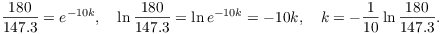 $\frac{180}{147.3} = e^{-10k}, \quad \ln \frac{180}{147.3} = \ln e^{-10k} = -10k, \quad k = -\frac{1}{10} \ln \frac{180}{147.3}.$